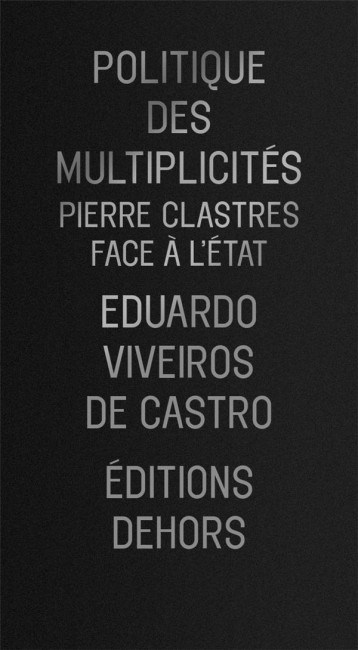 POLITIQUE DES MULTIPLICITÉS
PIERRE CLASTRES FACE À L'ÉTAT

EDUARDO VIVEIROS DE CASTRO

ÉDITIONS DEHORS